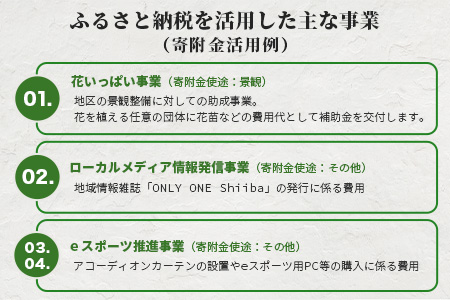 ふるさと納税を活用した主な事業
（寄附金活用例）

01.

花いっぱい事業（寄附金使途：景観）

地区の景観整備に対しての助成事業。
花を植える任意の団体に花苗などの費用代として補助金を交付します。

02.

ローカルメディア情報発信事業（寄附金使途：その他）

地域情報雑誌「ONLY ONE Shiiba」の発行に係る費用

03.
04.

eスポーツ推進事業（寄附金使途：その他）

アコーディオンカーテンの設置やeスポーツ用PC等の購入に係る費用